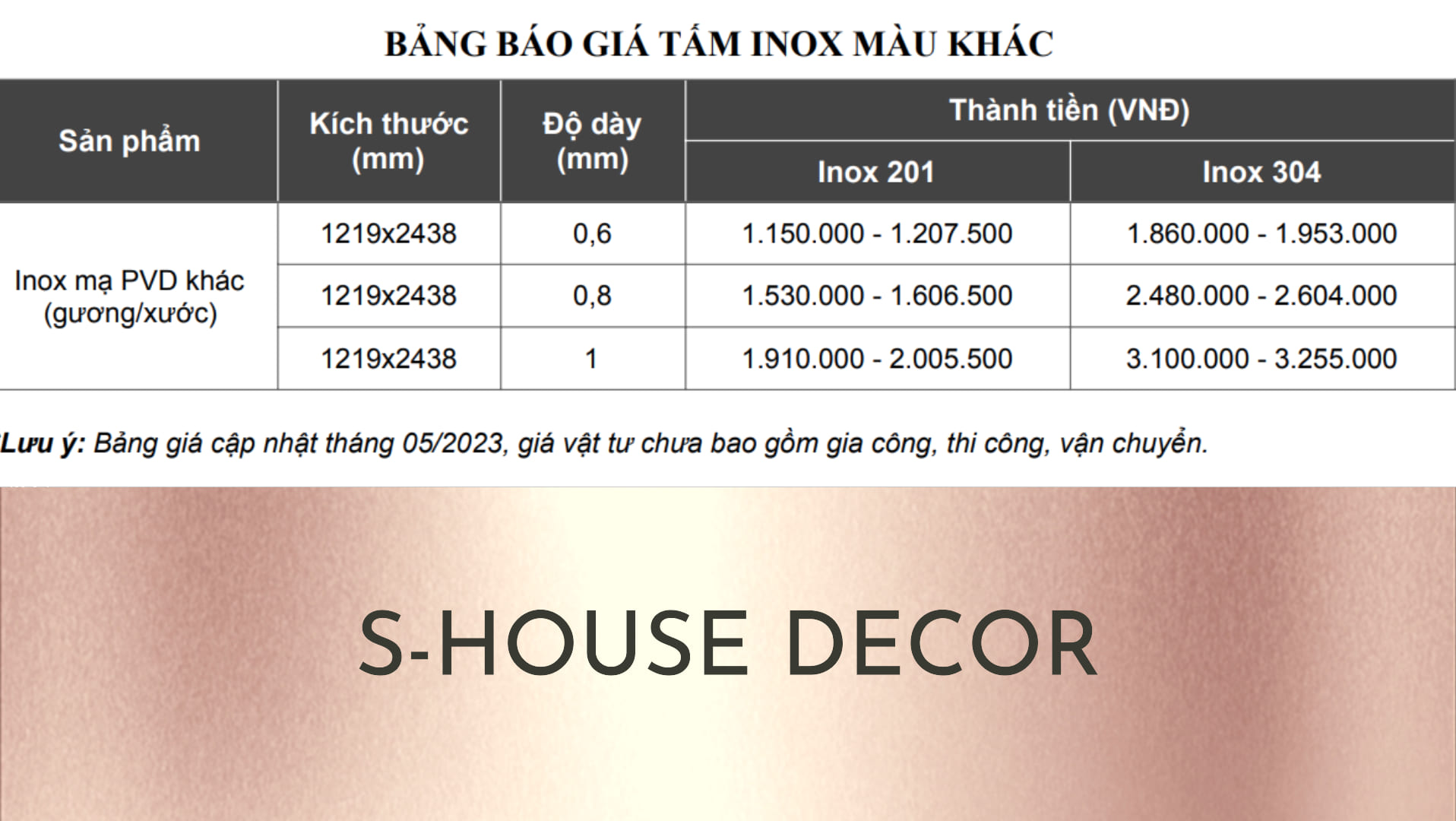 BẢNG BÁO GIÁ TẤM INOX MÀU KHÁC

| Sản phẩm | Kích thước (mm) | Độ dày (mm) | Thành tiền (VNĐ) | |
|---|---|---|---|---|
| | | | Inox 201 | Inox 304 |
| Inox mạ PVD khác (gương/xước) | 1219x2438 | 0,6 | 1.150.000 - 1.207.500 | 1.860.000 - 1.953.000 |
| | 1219x2438 | 0,8 | 1.530.000 - 1.606.500 | 2.480.000 - 2.604.000 |
| | 1219x2438 | 1 | 1.910.000 - 2.005.500 | 3.100.000 - 3.255.000 |

Lưu ý: Bảng giá cập nhật tháng 05/2023, giá vật tư chưa bao gồm gia công, thi công, vận chuyển.

S-HOUSE DECOR